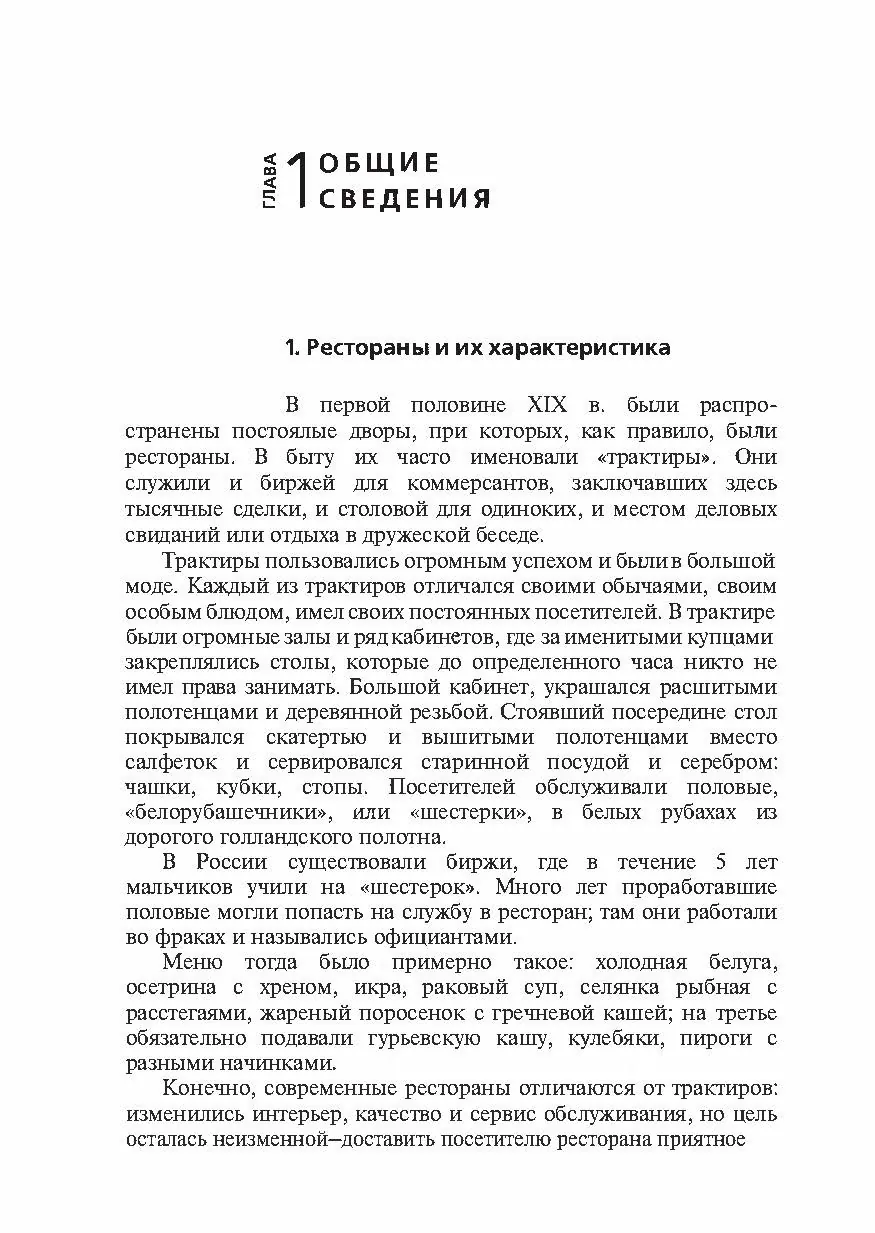 ГЛАВА 1 ОБЩИЕ СВЕДЕНИЯ

1. Рестораны и их характеристика

В первой половине XIX в. были распространены постоялые дворы, при которых, как правило, были рестораны. В быту их часто именовали «трактиры». Они служили и биржей для коммерсантов, заключавших здесь тысячные сделки, и столовой для одиноких, и местом деловых свиданий или отдыха в дружеской беседе.

Трактиры пользовались огромным успехом и были в большой моде. Каждый из трактиров отличался своими обычаями, своим особым блюдом, имел своих постоянных посетителей. В трактире были огромные залы и ряд кабинетов, где за именитыми купцами закреплялись столы, которые до определенного часа никто не имел права занимать. Большой кабинет, украшался расшитыми полотенцами и деревянной резьбой. Стоявший посередине стол покрывался скатертью и вышитыми полотенцами вместо салфеток и сервировался старинной посудой и серебром: чашки, кубки, стопы. Посетителей обслуживали половые, «белорубашечники», или «шестерки», в белых рубахах из дорогого голландского полотна.

В России существовали биржи, где в течение 5 лет мальчиков учили на «шестерок». Много лет проработавшие половые могли попасть на службу в ресторан; там они работали во фраках и назывались официантами.

Меню тогда было примерно такое: холодная белуга, осетрина с хреном, икра, раковый суп, селянка рыбная с расстегаями, жареный поросенок с гречневой кашей; на третье обязательно подавали гурьевскую кашу, кулебяки, пироги с разными начинками.

Конечно, современные рестораны отличаются от трактиров: изменились интерьер, качество и сервис обслуживания, но цель осталась неизменной–доставить посетителю ресторана приятное